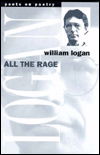 poets on poetry

william logan

ALL THE RAGE

LOGAN